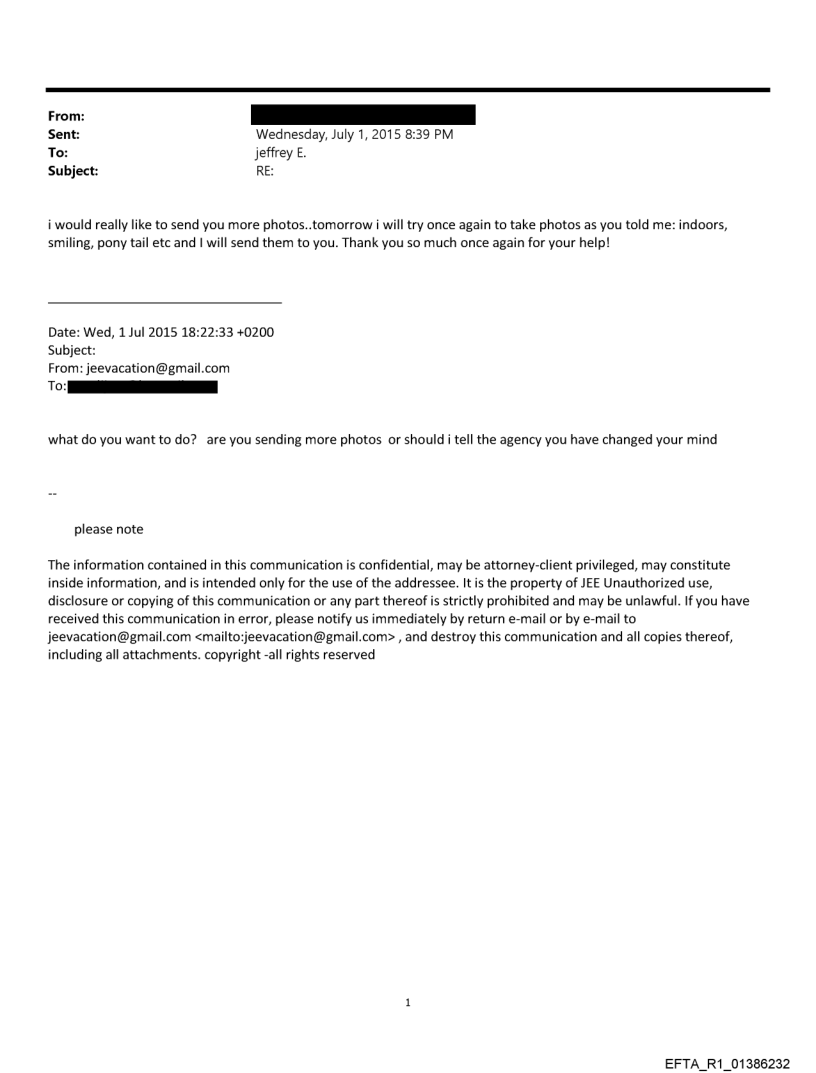 From:
Sent: Wednesday, July 1, 2015 8:39 PM
To: jeffrey E.
Subject: RE:

i would really like to send you more photos..tomorrow i will try once again to take photos as you told me: indoors, smiling, pony tail etc and I will send them to you. Thank you so much once again for your help!

Date: Wed, 1 Jul 2015 18:22:33 +0200
Subject:
From: jeevacation@gmail.com
To:

what do you want to do? are you sending more photos or should i tell the agency you have changed your mind

--

please note

The information contained in this communication is confidential, may be attorney-client privileged, may constitute inside information, and is intended only for the use of the addressee. It is the property of JEE Unauthorized use, disclosure or copying of this communication or any part thereof is strictly prohibited and may be unlawful. If you have received this communication in error, please notify us immediately by return e-mail or by e-mail to jeevacation@gmail.com <mailto:jeevacation@gmail.com> , and destroy this communication and all copies thereof, including all attachments. copyright -all rights reserved

1

EFTA_R1_01386232